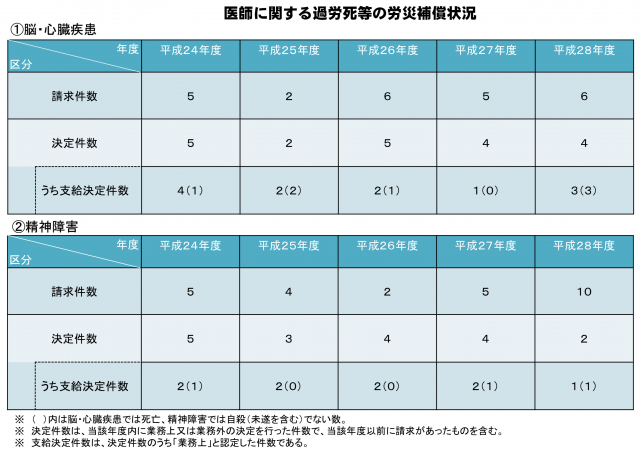 医師に関する過労死等の労災補償状況

①脳・心臓疾患

| 年度 区分 | 平成24年度 | 平成25年度 | 平成26年度 | 平成27年度 | 平成28年度 |
|---|---|---|---|---|---|
| 請求件数 | 5 | 2 | 6 | 5 | 6 |
| 決定件数 | 5 | 2 | 5 | 4 | 4 |
| うち支給決定件数 | 4(1) | 2(2) | 2(1) | 1(0) | 3(3) |

②精神障害

| 年度 区分 | 平成24年度 | 平成25年度 | 平成26年度 | 平成27年度 | 平成28年度 |
|---|---|---|---|---|---|
| 請求件数 | 5 | 4 | 2 | 5 | 10 |
| 決定件数 | 5 | 3 | 4 | 4 | 2 |
| うち支給決定件数 | 2(1) | 2(0) | 2(0) | 2(1) | 1(1) |

※ ( )内は脳・心臓疾患では死亡、精神障害では自殺(未遂を含む)でない数。
※ 決定件数は、当該年度内に業務上又は業務外の決定を行った件数で、当該年度以前に請求があったものを含む。
※ 支給決定件数は、決定件数のうち「業務上」と認定した件数である。